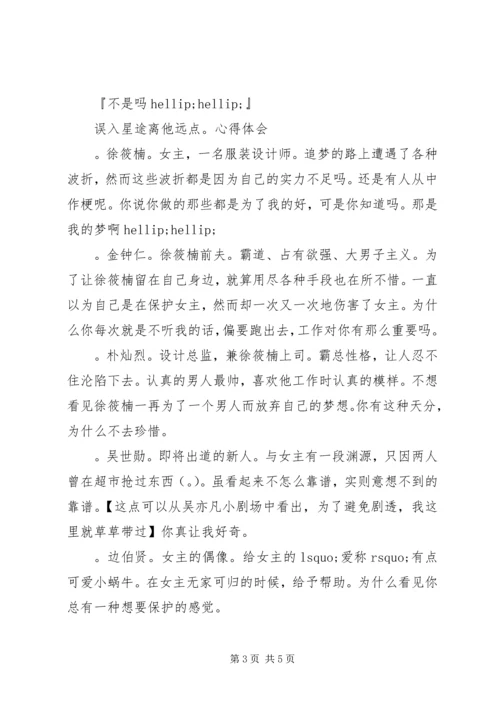 『不是吗 hellip;hellip;』

误入星途离他远点。心得体会

。徐筱楠。女主，一名服装设计师。追梦的路上遭遇了各种波折，然而这些波折都是因为自己的实力不足吗。还是有人从中作梗呢。你说你做的那些都是为了我的好，可是你知道吗。那是我的梦啊 hellip;hellip;

。金钟仁。徐筱楠前夫。霸道、占有欲强、大男子主义。为了让徐筱楠留在自己身边，就算用尽各种手段也在所不惜。一直以为自己是在保护女主，然而却一次又一次地伤害了女主。为什么你每次就是不听我的话，偏要跑出去，工作对你有那么重要吗。

。朴灿烈。设计总监，兼徐筱楠上司。霸总性格，让人忍不住沦陷下去。认真的男人最帅，喜欢他工作时认真的模样。不想看见徐筱楠一再为了一个男人而放弃自己的梦想。你有这种天分，为什么不去珍惜。

。吴世勋。即将出道的新人。与女主有一段渊源，只因两人曾在超市抢过东西（。）。虽看起来不怎么靠谱，实则意想不到的靠谱。【这点可以从吴亦凡小剧场中看出，为了避免剧透，我这里就草草带过】你真让我好奇。

。边伯贤。女主的偶像。给女主的 lsquo;爱称 rsquo;有点可爱小蜗牛。在女主无家可归的时候，给予帮助。为什么看见你总有一种想要保护的感觉。

第 3 页 共 5 页